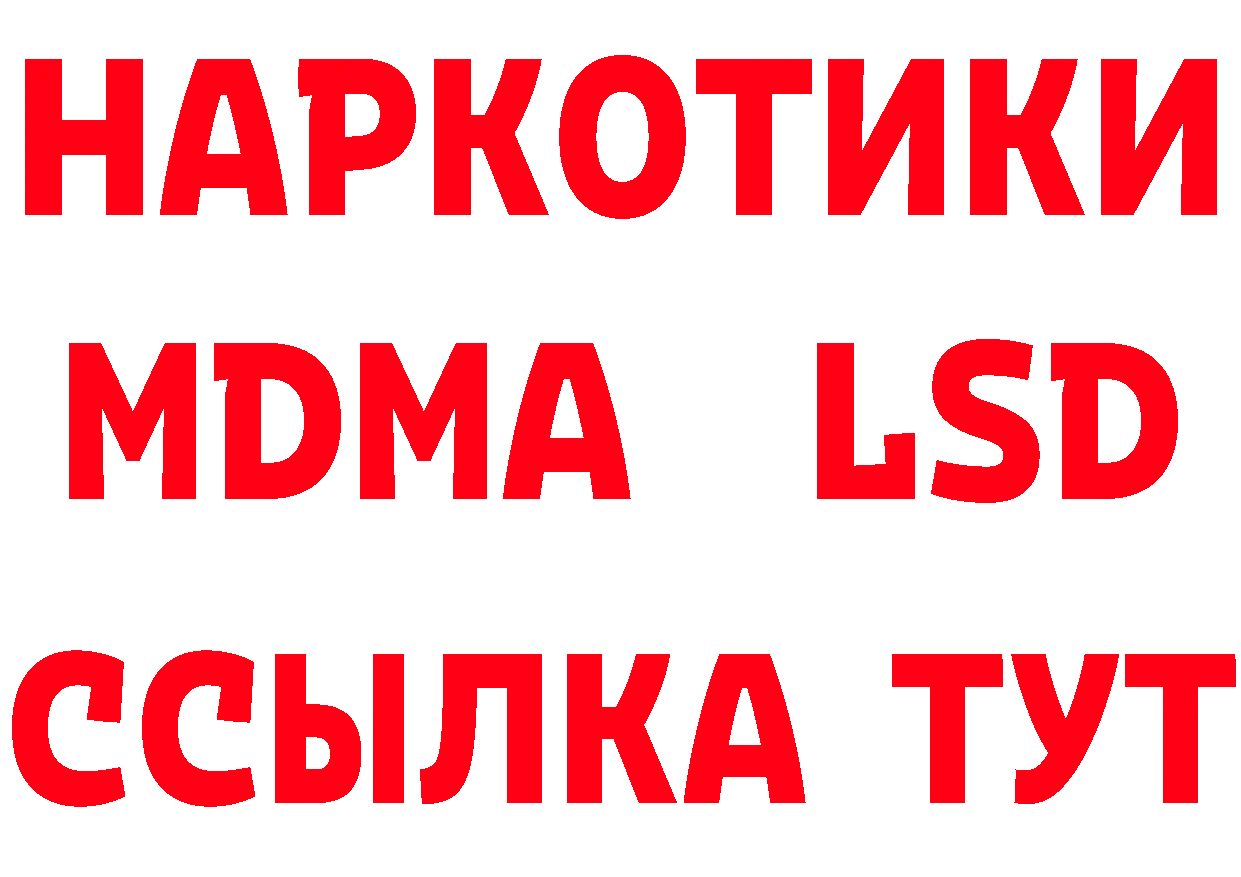 НАРКОТИКИ
MDMA LSD
ССЫЛКА ТУТ